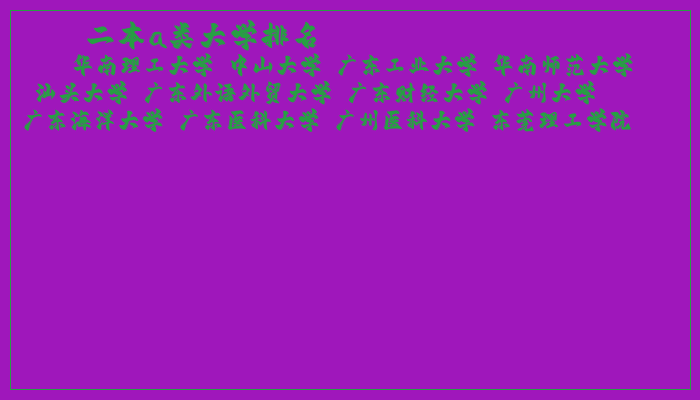 二本a类大学排名

华南理工大学 中山大学 广东工业大学 华南师范大学 汕头大学 广东外语外贸大学 广东财经大学 广州大学 广东海洋大学 广东医科大学 广州医科大学 东莞理工学院